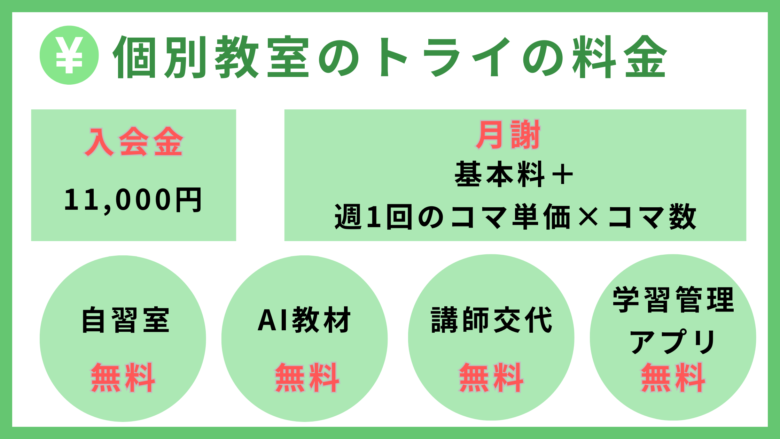 ¥ 個別教室のトライの料金

入会金
11,000円

月謝
基本料＋
週1回のコマ単価×コマ数

自習室
無料

AI教材
無料

講師交代
無料

学習管理アプリ
無料